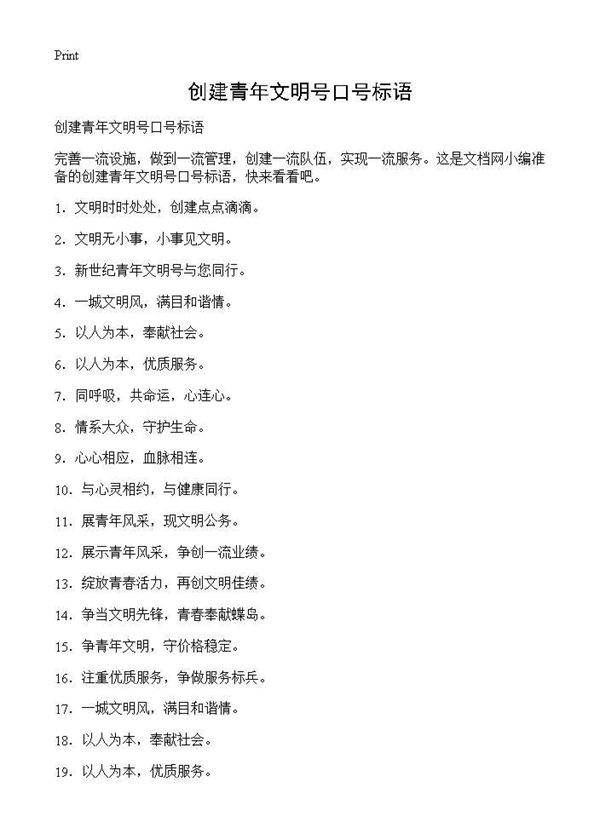 Print

创建青年文明号口号标语

创建青年文明号口号标语

完善一流设施，做到一流管理，创建一流队伍，实现一流服务。这是文档网小编准备的创建青年文明号口号标语，快来看看吧。

1. 文明时时处处，创建点点滴滴。

2. 文明无小事，小事见文明。

3. 新世纪青年文明号与您同行。

4. 一城文明风，满目和谐情。

5. 以人为本，奉献社会。

6. 以人为本，优质服务。

7. 同呼吸，共命运，心连心。

8. 情系大众，守护生命。

9. 心心相应，血脉相连。

10. 与心灵相约，与健康同行。

11. 展青年风采，现文明公务。

12. 展示青年风采，争创一流业绩。

13. 绽放青春活力，再创文明佳绩。

14. 争当文明先锋，青春奉献蝶岛。

15. 争青年文明，守价格稳定。

16. 注重优质服务，争做服务标兵。

17. 一城文明风，满目和谐情。

18. 以人为本，奉献社会。

19. 以人为本，优质服务。